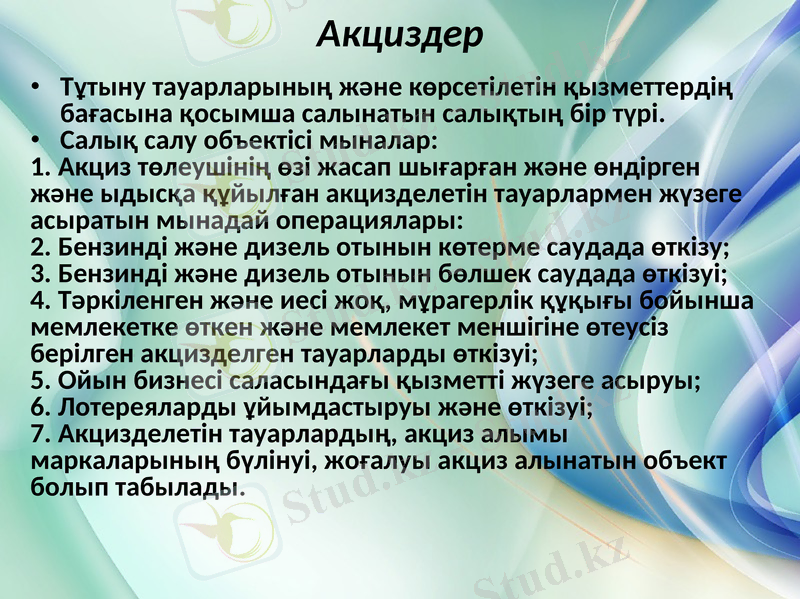 Акциздер

• Тұтыну тауарларының және көрсетілетін қызметтердің бағасына қосымша салынатын салықтың бір түрі.
• Салық салу объектісі мыналар:

1. Акциз төлеушінің өзі жасап шығарған және өндірген және ыдысқа құйылған акцизделетін тауарлармен жүзеге асыратын мынадай операциялары:
2. Бензинді және дизель отынын көтерме саудада өткізу;
3. Бензинді және дизель отынын бөлшек саудада өткізуі;
4. Тәркіленген және иесі жоқ, мұрагерлік құқығы бойынша мемлекетке өткен және мемлекет меншігіне өтеусіз берілген акцизделген тауарларды өткізуі;
5. Ойын бизнесі саласындағы қызметті жүзеге асыруы;
6. Лотереяларды ұйымдастыруы және өткізуі;
7. Акцизделетін тауарлардың, акциз алымы маркаларының бүлінуі, жоғалуы акциз алынатын объект болып табылады.

Stud.kz